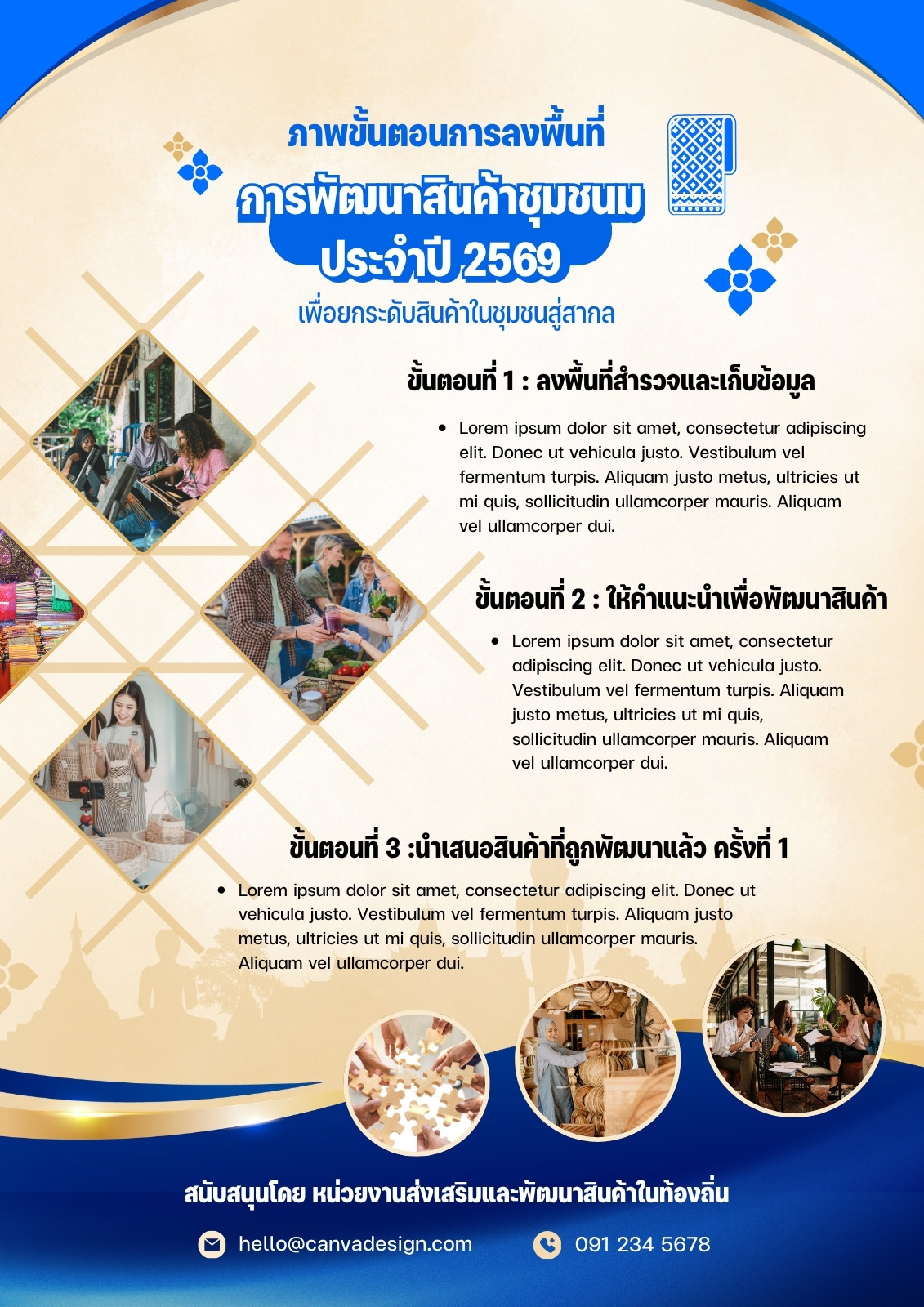 ภาพขั้นตอนการลงพื้นที่

การพัฒนาสินค้าชุมชนม

ประจำปี 2569

เพื่อยกระดับสินค้าในชุมชนสู่สากล

ขั้นตอนที่ 1 : ลงพื้นที่สำรวจและเก็บข้อมูล

• Lorem ipsum dolor sit amet, consectetur adipiscing elit. Donec ut vehicula justo. Vestibulum vel fermentum turpis. Aliquam justo metus, ultricies ut mi quis, sollicitudin ullamcorper mauris. Aliquam vel ullamcorper dui.

ขั้นตอนที่ 2 : ให้คำแนะนำเพื่อพัฒนาสินค้า

• Lorem ipsum dolor sit amet, consectetur adipiscing elit. Donec ut vehicula justo. Vestibulum vel fermentum turpis. Aliquam justo metus, ultricies ut mi quis, sollicitudin ullamcorper mauris. Aliquam vel ullamcorper dui.

ขั้นตอนที่ 3 :นำเสนอสินค้าที่ถูกพัฒนาแล้ว ครั้งที่ 1

• Lorem ipsum dolor sit amet, consectetur adipiscing elit. Donec ut vehicula justo. Vestibulum vel fermentum turpis. Aliquam justo metus, ultricies ut mi quis, sollicitudin ullamcorper mauris. Aliquam vel ullamcorper dui.

สนับสนุนโดย หน่วยงานส่งเสริมและพัฒนาสินค้าในท้องถิ่น

hello@canvadesign.com

091 234 5678